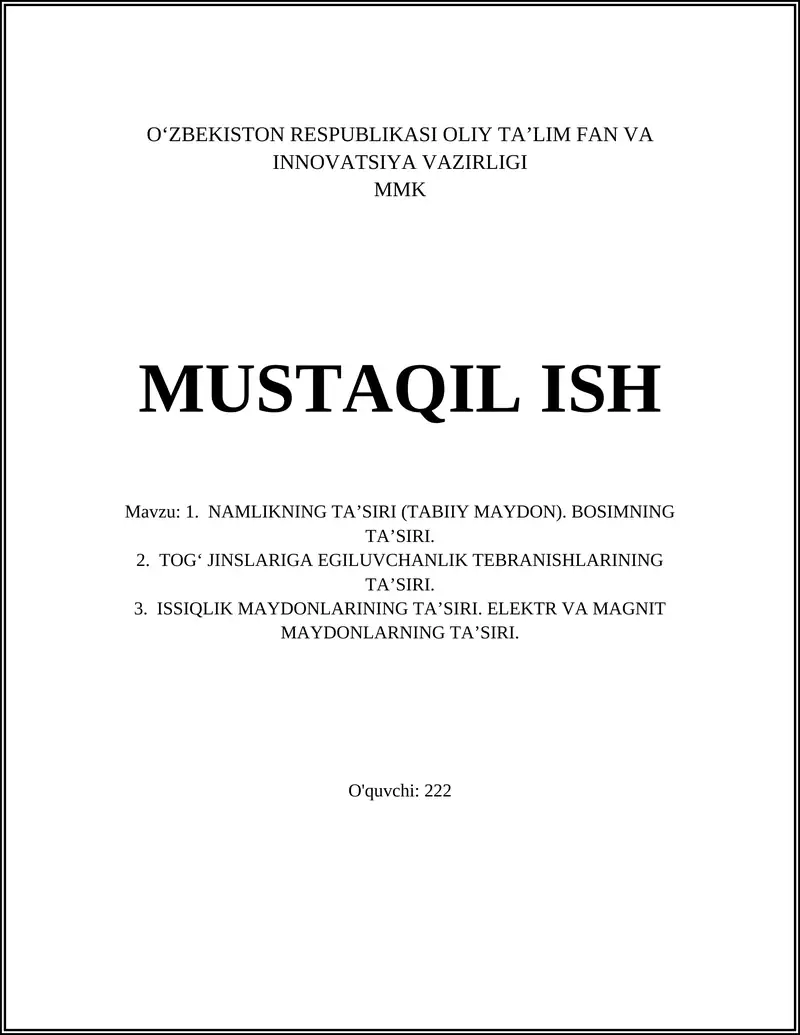 O‘ZBEKISTON RESPUBLIKASI OLIY TA’LIM FAN VA INNOVATSIYA VAZIRLIGI
MMK

MUSTAQIL ISH

Mavzu: 1. NAMLIKNING TA’SIRI (TABIIY MAYDON). BOSIMNING TA’SIRI.
2. TOG‘ JINSLARIGA EGILUVCHANLIK TEBRANISHLARINING TA’SIRI.
3. ISSIQLIK MAYDONLARINING TA’SIRI. ELEKTR VA MAGNIT MAYDONLARNING TA’SIRI.

O'quvchi: 222